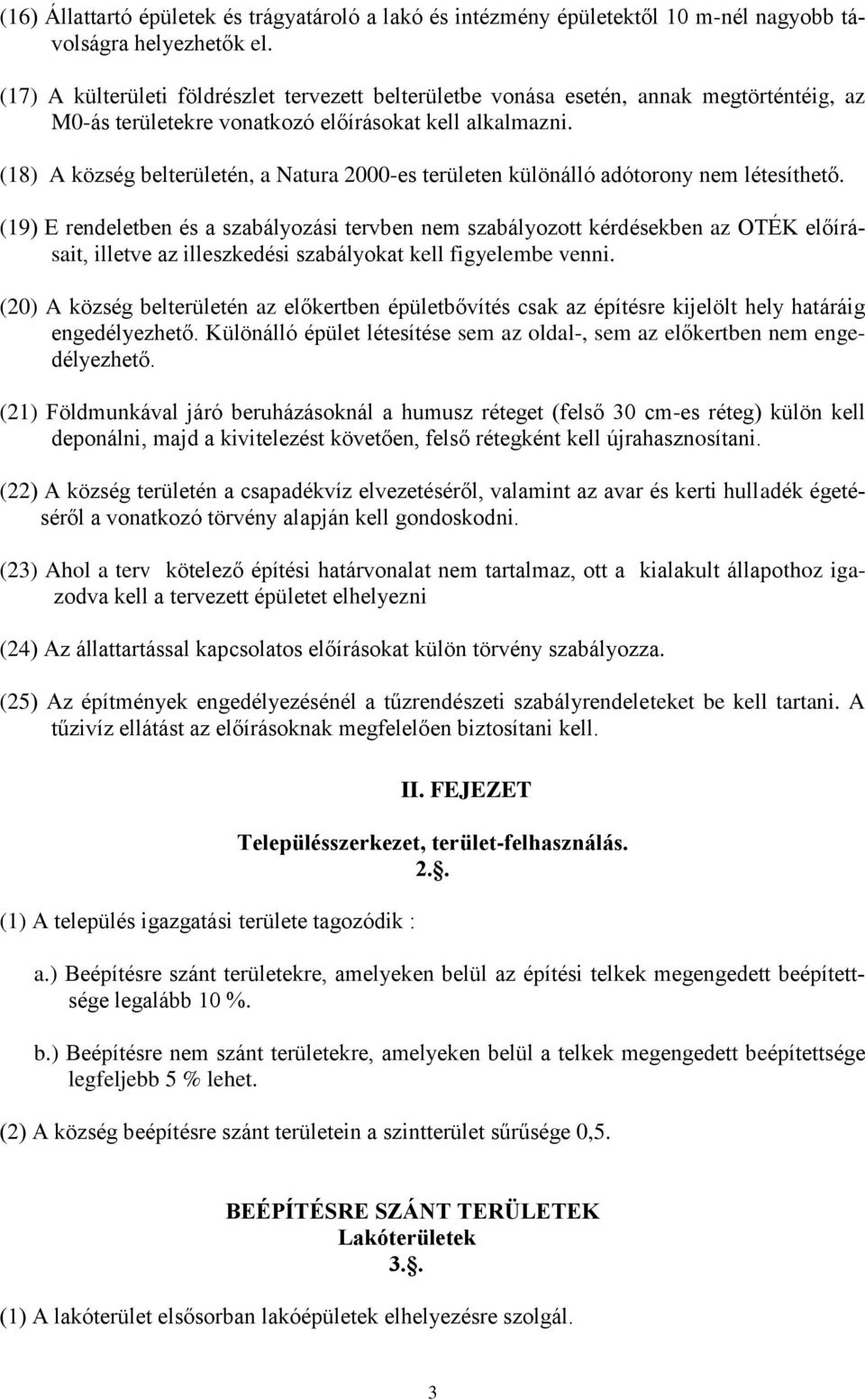 (16) Állattartó épületek és trágyatároló a lakó és intézmény épületektől 10 m-nél nagyobb távolságra helyezhetők el.

(17) A külterületi földrészlet tervezett belterületbe vonása esetén, annak megtörténtéig, az M0-ás területekre vonatkozó előírásokat kell alkalmazni.

(18) A község belterületén, a Natura 2000-es területen különálló adótorony nem létesíthető.

(19) E rendeletben és a szabályozási tervben nem szabályozott kérdésekben az OTÉK előírásait, illetve az illeszkedési szabályokat kell figyelembe venni.

(20) A község belterületén az előkertben épületbővítés csak az építésre kijelölt hely határáig engedélyezhető. Különálló épület létesítése sem az oldal-, sem az előkertben nem engedélyezhető.

(21) Földmunkával járó beruházásoknál a humusz réteget (felső 30 cm-es réteg) külön kell deponálni, majd a kivitelezést követően, felső rétegként kell újrahasznosítani.

(22) A község területén a csapadékvíz elvezetéséről, valamint az avar és kerti hulladék égetéséről a vonatkozó törvény alapján kell gondoskodni.

(23) Ahol a terv kötelező építési határvonalat nem tartalmaz, ott a kialakult állapothoz igazodva kell a tervezett épületet elhelyezni

(24) Az állattartással kapcsolatos előírásokat külön törvény szabályozza.

(25) Az építmények engedélyezésénél a tűzrendészeti szabályrendeleteket be kell tartani. A tűzivíz ellátást az előírásoknak megfelelően biztosítani kell.

II. FEJEZET

Településszerkezet, terület-felhasználás.
2.§.

(1) A település igazgatási területe tagozódik :

a.) Beépítésre szánt területekre, amelyeken belül az építési telkek megengedett beépítettsége legalább 10 %.

b.) Beépítésre nem szánt területekre, amelyeken belül a telkek megengedett beépítettsége legfeljebb 5 % lehet.

(2) A község beépítésre szánt területein a szintterület sűrűsége 0,5.

BEÉPÍTÉSRE SZÁNT TERÜLETEK
Lakóterületek
3.§.

(1) A lakóterület elsősorban lakóépületek elhelyezésre szolgál.

3